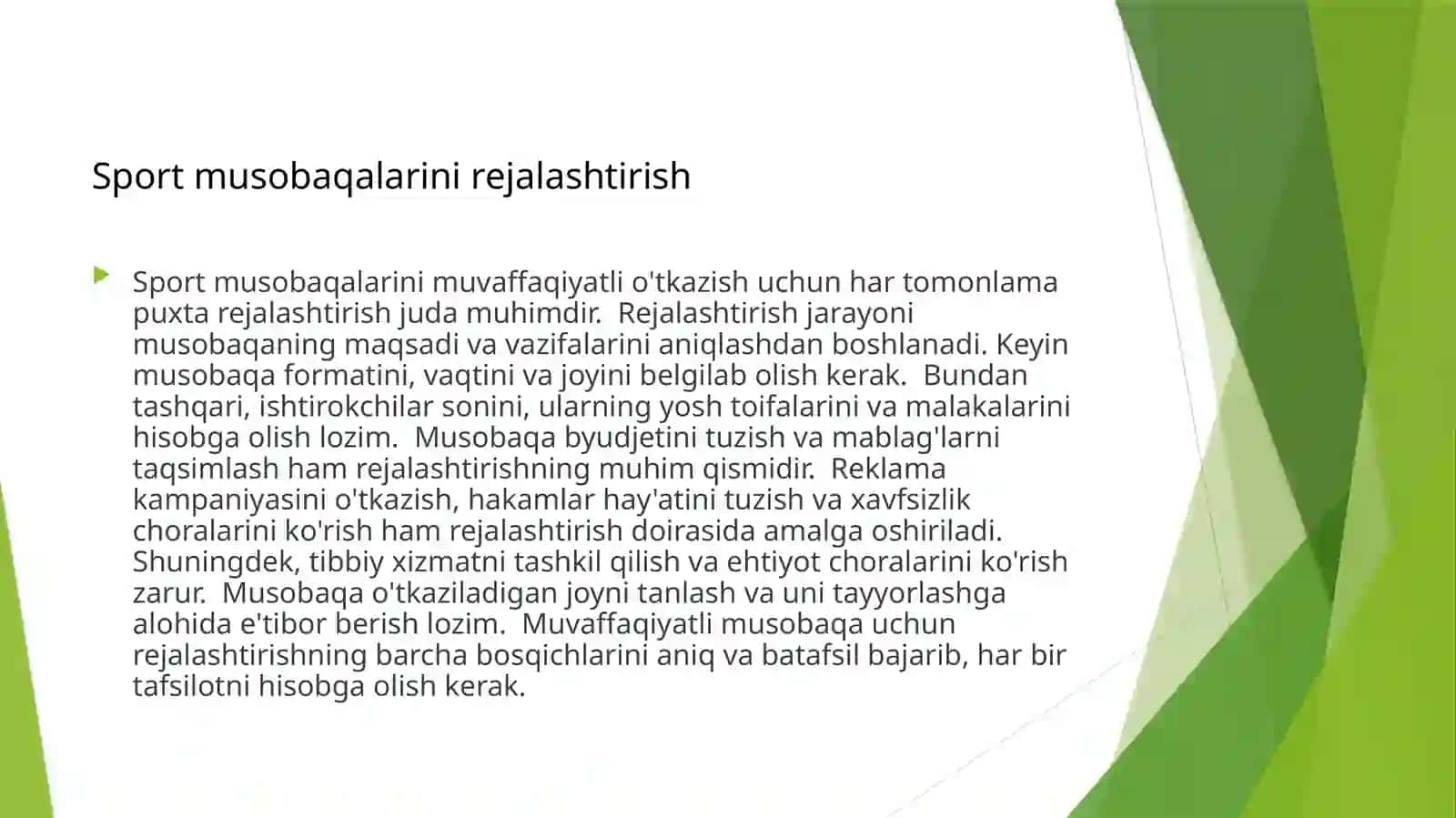 Sport musobaqalarini rejalashtirish

Sport musobaqalarini muvaffaqiyatli o'tkazish uchun har tomonlama puxta rejalashtirish juda muhimdir. Rejalashtirish jarayoni musobaqaning maqsadi va vazifalarini aniqlashdan boshlanadi. Keyin musobaqa formatini, vaqtini va joyini belgilab olish kerak. Bundan tashqari, ishtirokchilar sonini, ularning yosh toifalarini va malakalarini hisobga olish lozim. Musobaqa byudjetini tuzish va mablag'larni taqsimlash ham rejalashtirishning muhim qismidir. Reklama kampaniyasini o'tkazish, hakamlar hay'atini tuzish va xavfsizlik choralarini ko'rish ham rejalashtirish doirasida amalga oshiriladi. Shuningdek, tibbiy xizmatni tashkil qilish va ehtiyot choralarini ko'rish zarur. Musobaqa o'tkaziladigan joyni tanlash va uni tayyorlashga alohida e'tibor berish lozim. Muvaffaqiyatli musobaqa uchun rejalashtirishning barcha bosqichlarini aniq va batafsil bajarib, har bir tafsilotni hisobga olish kerak.